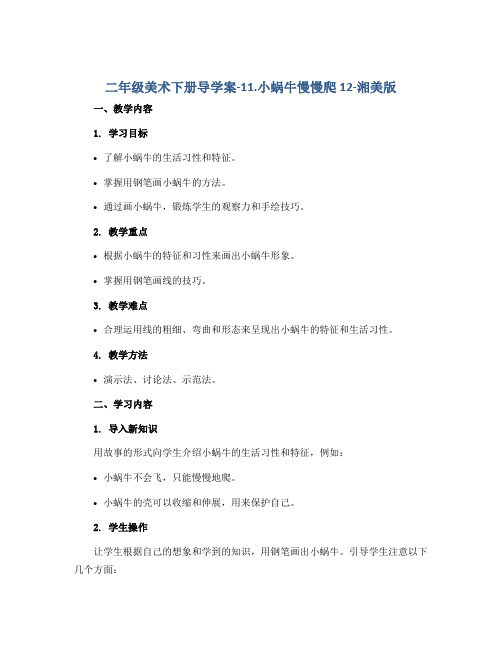 二年级美术下册导学案-11.小蜗牛慢慢爬 12-湘美版

一、教学内容

1. 学习目标

• 了解小蜗牛的生活习性和特征。

• 掌握用钢笔画小蜗牛的方法。

• 通过画小蜗牛，锻炼学生的观察力和手绘技巧。

2. 教学重点

• 根据小蜗牛的特征和习性来画出小蜗牛形象。

• 掌握用钢笔画线的技巧。

3. 教学难点

• 合理运用线的粗细、弯曲和形态来呈现出小蜗牛的特征和生活习性。

4. 教学方法

• 演示法、讨论法、示范法。

二、学习内容

1. 导入新知识

用故事的形式向学生介绍小蜗牛的生活习性和特征，例如：

• 小蜗牛不会飞，只能慢慢地爬。

• 小蜗牛的壳可以收缩和伸展，用来保护自己。

2. 学生操作

让学生根据自己的想象和学到的知识，用钢笔画出小蜗牛。引导学生注意以下几个方面：